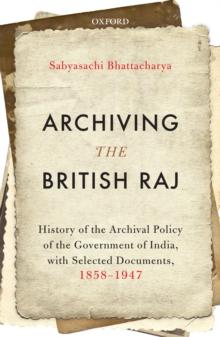 OXFORD

Sabyasachi Bhattacharya

ARCHIVING
THE
BRITISH RAJ

History of the Archival Policy of the Government of India, with Selected Documents, 1858–1947